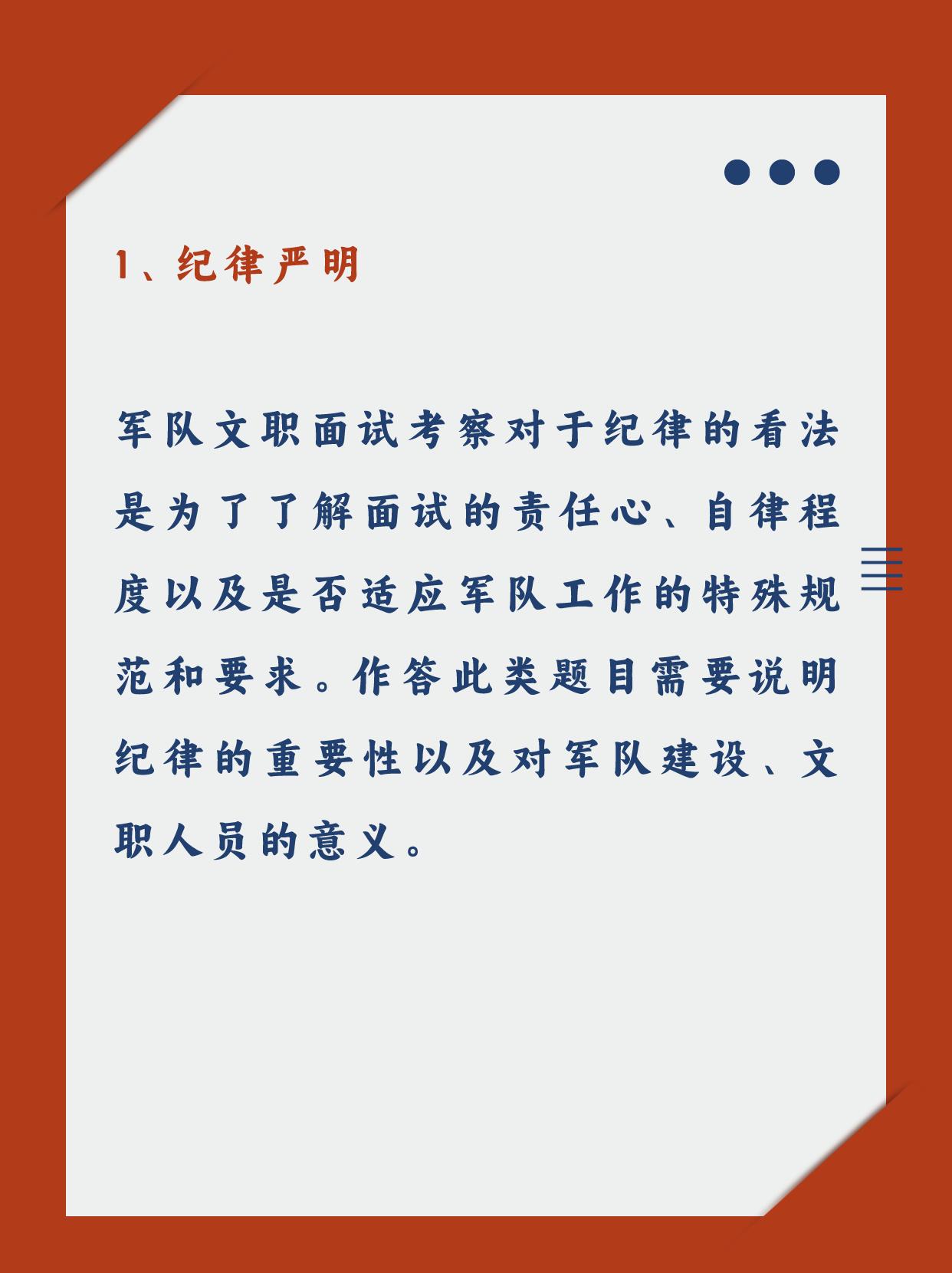 1、纪律严明

军队文职面试考察对于纪律的看法是为了了解面试的责任心、自律程度以及是否适应军队工作的特殊规范和要求。作答此类题目需要说明纪律的重要性以及对军队建设、文职人员的意义。